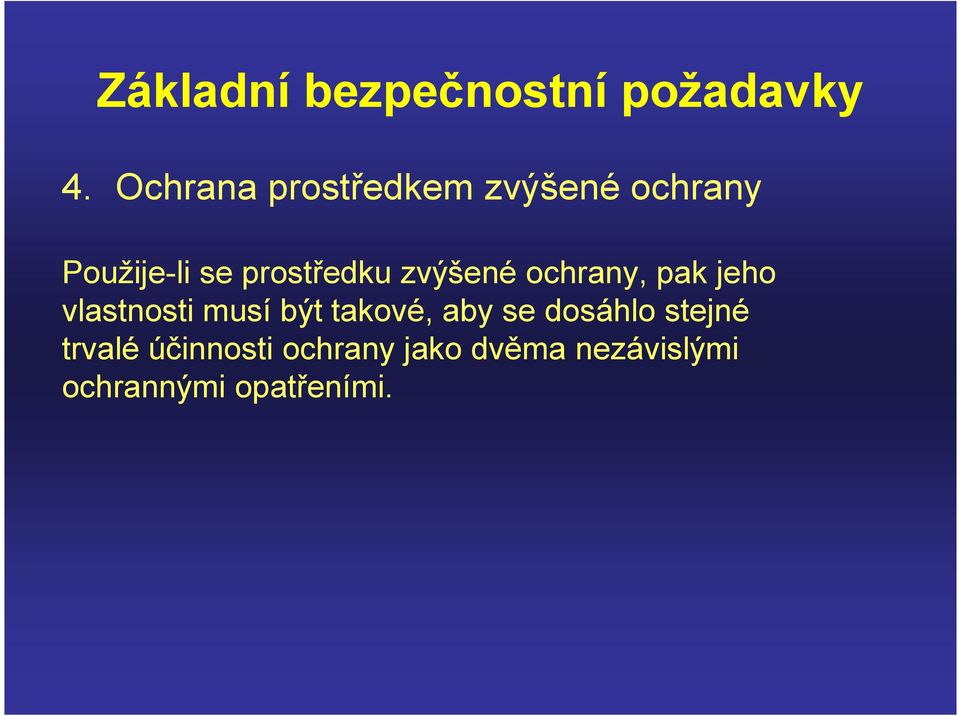 Základní bezpečnostní požadavky

4. Ochrana prostředkem zvýšené ochrany

Použije-li se prostředku zvýšené ochrany, pak jeho vlastnosti musí být takové, aby se dosáhlo stejné trvalé účinnosti ochrany jako dvěma nezávislými ochrannými opatřeními.